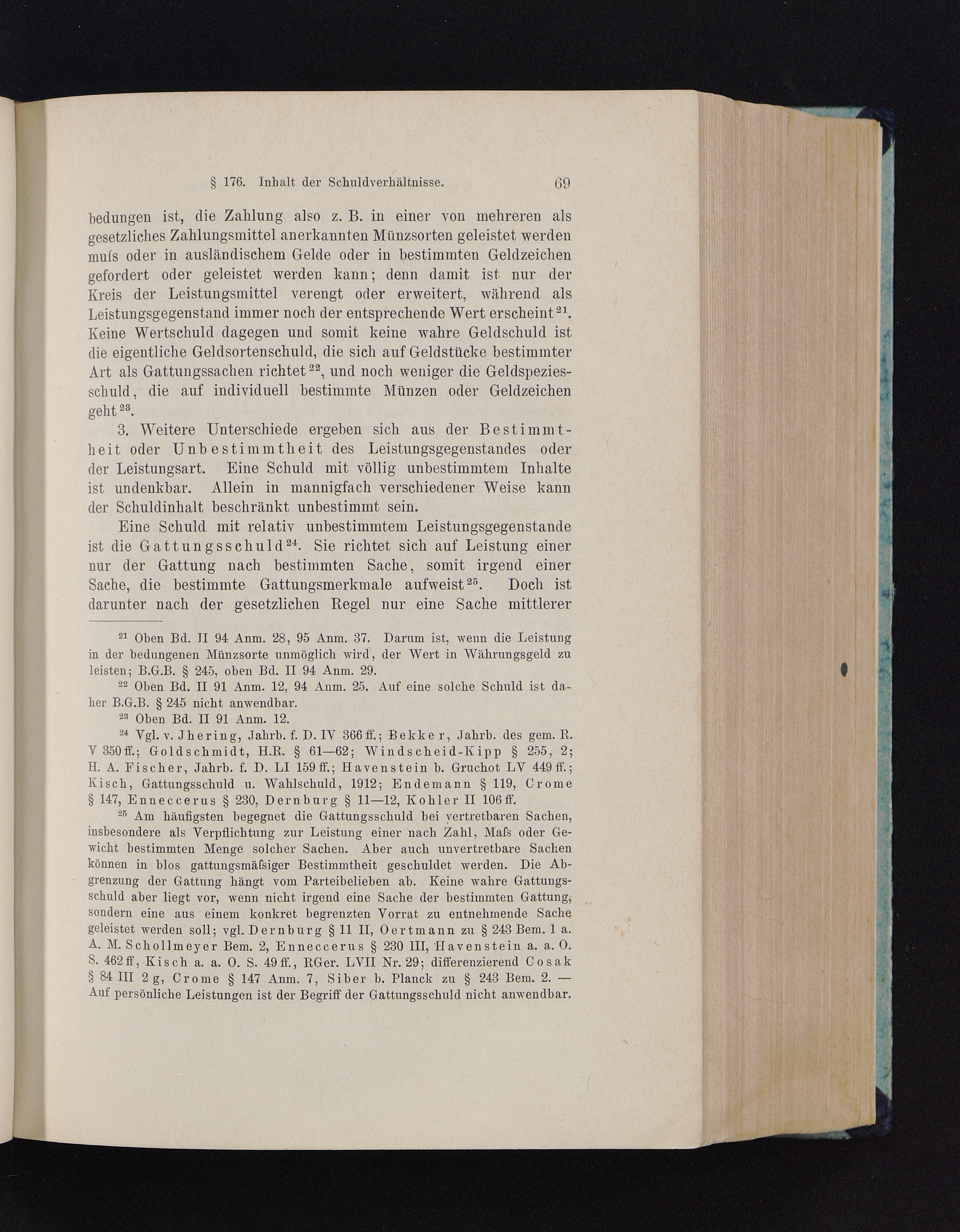 § 176. Inhalt der Schuldverhältnisse. 69

bedungen ist, die Zahlung also z. B. in einer von mehreren als gesetzliches Zahlungsmittel anerkannten Münzsorten geleistet werden muſs oder in ausländischem Gelde oder in bestimmten Geldzeichen gefordert oder geleistet werden kann; denn damit ist nur der Kreis der Leistungsmittel verengt oder erweitert, während als Leistungsgegenstand immer noch der entsprechende Wert erscheint$^{21}$. Keine Wertschuld dagegen und somit keine wahre Geldschuld ist die eigentliche Geldsortenschuld, die sich auf Geldstücke bestimmter Art als Gattungssachen richtet$^{22}$, und noch weniger die Geldspeziesschuld, die auf individuell bestimmte Münzen oder Geldzeichen geht$^{23}$.

3. Weitere Unterschiede ergeben sich aus der Bestimmtheit oder Unbestimmtheit des Leistungsgegenstandes oder der Leistungsart. Eine Schuld mit völlig unbestimmtem Inhalte ist undenkbar. Allein in mannigfach verschiedener Weise kann der Schuldinhalt beschränkt unbestimmt sein.

Eine Schuld mit relativ unbestimmtem Leistungsgegenstande ist die Gattungsschuld$^{24}$. Sie richtet sich auf Leistung einer nur der Gattung nach bestimmten Sache, somit irgend einer Sache, die bestimmte Gattungsmerkmale aufweist$^{25}$. Doch ist darunter nach der gesetzlichen Regel nur eine Sache mittlerer

$^{21}$ Oben Bd. II 94 Anm. 28, 95 Anm. 37. Darum ist, wenn die Leistung in der bedungenen Münzsorte unmöglich wird, der Wert in Währungsgeld zu leisten; B.G.B. § 245, oben Bd. II 94 Anm. 29.

$^{22}$ Oben Bd. II 91 Anm. 12, 94 Anm. 25. Auf eine solche Schuld ist daher B.G.B. § 245 nicht anwendbar.

$^{23}$ Oben Bd. II 91 Anm. 12.

$^{24}$ Vgl. v. Jhering, Jahrb. f. D. IV 366 ff.; Bekker, Jahrb. des gem. R. V 350 ff.; Goldschmidt, H.R. § 61—62; Windscheid-Kipp § 255, 2; H. A. Fischer, Jahrb. f. D. LI 159 ff.; Havenstein b. Gruchot LV 449 ff.; Kisch, Gattungsschuld u. Wahlschuld, 1912; Endemann § 119, Crome § 147, Enneccerus § 230, Dernburg § 11—12, Kohler II 106 ff.

$^{25}$ Am häufigsten begegnet die Gattungsschuld bei vertretbaren Sachen, insbesondere als Verpflichtung zur Leistung einer nach Zahl, Maſs oder Gewicht bestimmten Menge solcher Sachen. Aber auch unvertretbare Sachen können in blos gattungsmäſsiger Bestimmtheit geschuldet werden. Die Abgrenzung der Gattung hängt vom Parteibelieben ab. Keine wahre Gattungsschuld aber liegt vor, wenn nicht irgend eine Sache der bestimmten Gattung, sondern eine aus einem konkret begrenzten Vorrat zu entnehmende Sache geleistet werden soll; vgl. Dernburg § 11 II, Oertmann zu § 243 Bem. 1 a. A. M. Schollmeyer Bem. 2, Enneccerus § 230 III, Havenstein a. a. O. S. 462 ff, Kisch a. a. O. S. 49 ff., RGer. LVII Nr. 29; differenzierend Cosak § 84 III 2 g, Crome § 147 Anm. 7, Siber b. Planck zu § 243 Bem. 2. — Auf persönliche Leistungen ist der Begriff der Gattungsschuld nicht anwendbar.